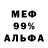 МЕФ
99%
АЛЬФА